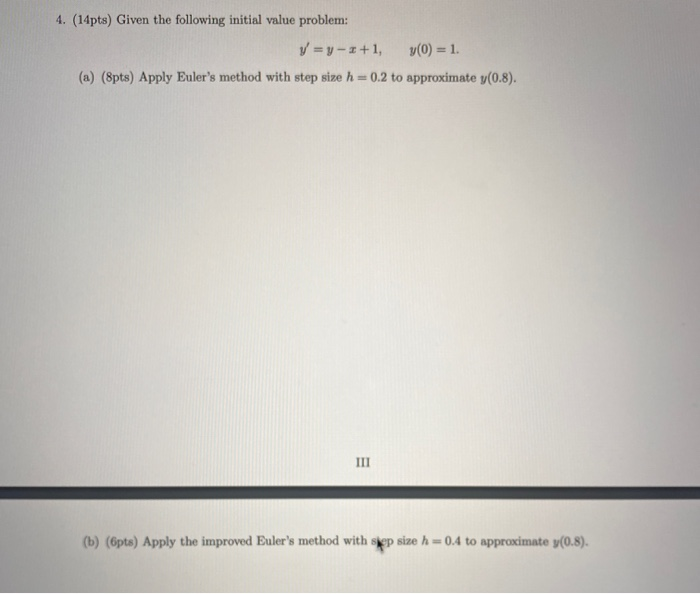 4. (14pts) Given the following initial value problem:

$y' = y - x + 1, \qquad y(0) = 1.$

(a) (8pts) Apply Euler's method with step size $h = 0.2$ to approximate $y(0.8)$.

III

(b) (6pts) Apply the improved Euler's method with step size $h = 0.4$ to approximate $y(0.8)$.